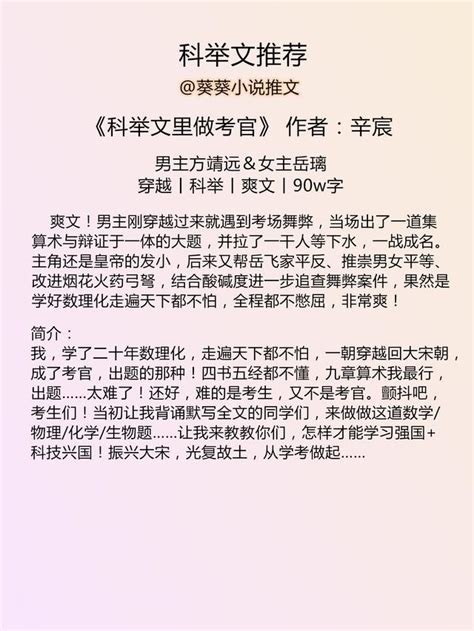 科举文推荐
@葵葵小说推文

《科举文里做考官》 作者：辛宸

男主方靖远＆女主岳璃
穿越丨科举丨爽文丨90w字

爽文！男主刚穿越过来就遇到考场舞弊，当场出了一道集算术与辩证于一体的大题，并拉了一干人等下水，一战成名。主角还是皇帝的发小，后来又帮岳飞家平反、推崇男女平等、改进烟花火药弓弩，结合酸碱度进一步追查舞弊案件，果然是学好数理化走遍天下都不怕，全程都不憋屈，非常爽！

简介：
我，学了二十年数理化，走遍天下都不怕，一朝穿越回大宋朝，成了考官，出题的那种！四书五经都不懂，九章算术我最行，出题……太难了！还好，难的是考生，又不是考官。颤抖吧，考生们！当初让我背诵默写全文的同学们，来做做这道数学/物理/化学/生物题……让我来教教你们，怎样才能学习强国+科技兴国！振兴大宋，光复故土，从学考做起……